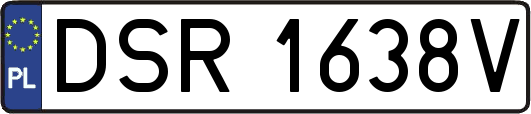 PL

DSR 1638V